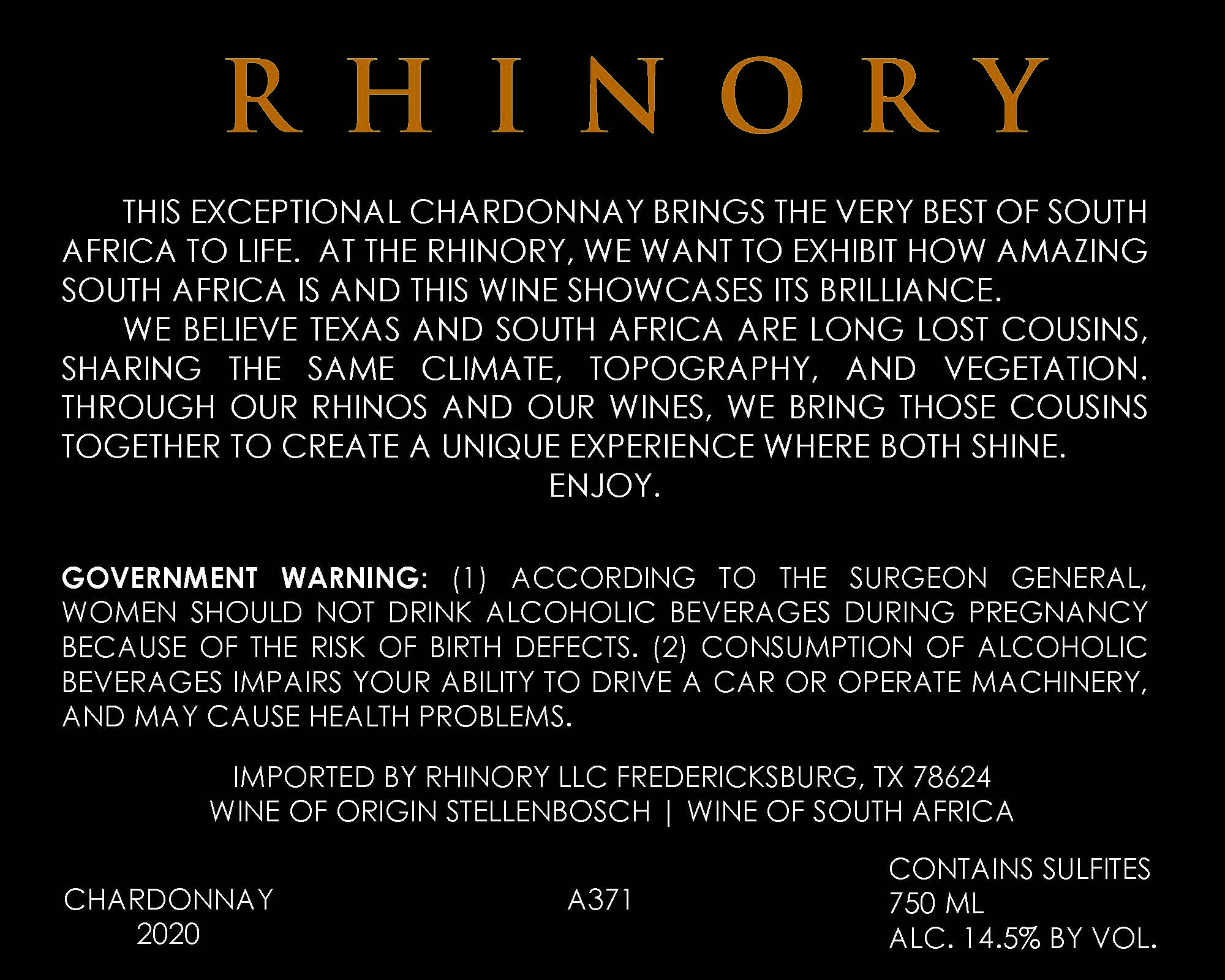 RHINORY

THIS EXCEPTIONAL CHARDONNAY BRINGS THE VERY BEST OF SOUTH AFRICA TO LIFE. AT THE RHINORY, WE WANT TO EXHIBIT HOW AMAZING SOUTH AFRICA IS AND THIS WINE SHOWCASES ITS BRILLIANCE.

WE BELIEVE TEXAS AND SOUTH AFRICA ARE LONG LOST COUSINS, SHARING THE SAME CLIMATE, TOPOGRAPHY, AND VEGETATION. THROUGH OUR RHINOS AND OUR WINES, WE BRING THOSE COUSINS TOGETHER TO CREATE A UNIQUE EXPERIENCE WHERE BOTH SHINE.

ENJOY.

GOVERNMENT WARNING: (1) ACCORDING TO THE SURGEON GENERAL, WOMEN SHOULD NOT DRINK ALCOHOLIC BEVERAGES DURING PREGNANCY BECAUSE OF THE RISK OF BIRTH DEFECTS. (2) CONSUMPTION OF ALCOHOLIC BEVERAGES IMPAIRS YOUR ABILITY TO DRIVE A CAR OR OPERATE MACHINERY, AND MAY CAUSE HEALTH PROBLEMS.

IMPORTED BY RHINORY LLC FREDERICKSBURG, TX 78624
WINE OF ORIGIN STELLENBOSCH | WINE OF SOUTH AFRICA

CHARDONNAY
2020

A371

CONTAINS SULFITES
750 ML
ALC. 14.5% BY VOL.